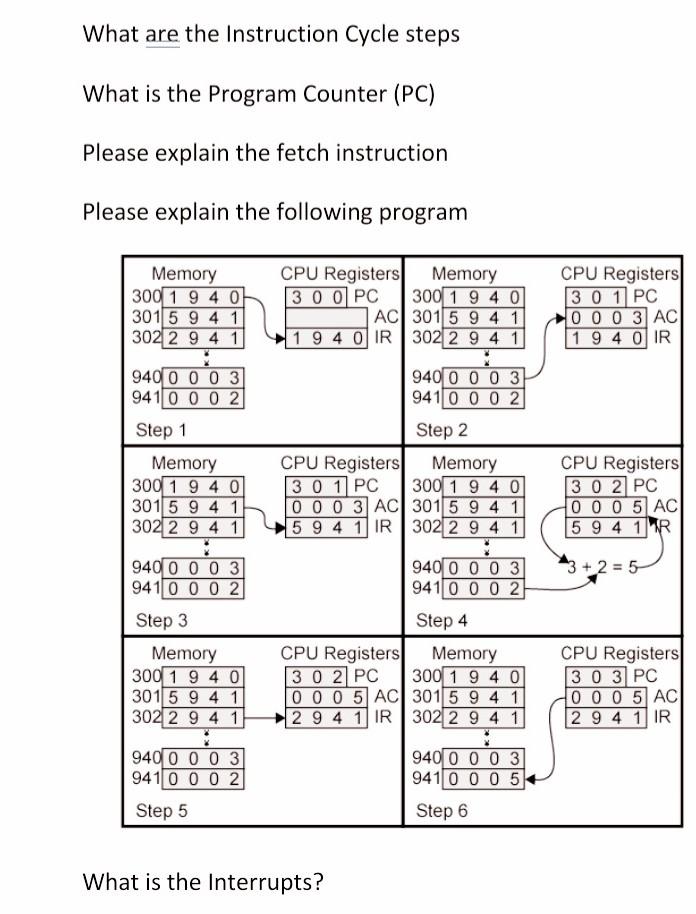 What are the Instruction Cycle steps

What is the Program Counter (PC)

Please explain the fetch instruction

Please explain the following program

Memory
300 1 9 4 0
301 5 9 4 1
302 2 9 4 1
940 0 0 0 3
941 0 0 0 2

CPU Registers
3 0 0 PC
AC
1 9 4 0 IR

Step 1

Memory
300 1 9 4 0
301 5 9 4 1
302 2 9 4 1
940 0 0 0 3
941 0 0 0 2

CPU Registers
3 0 1 PC
0 0 0 3 AC
1 9 4 0 IR

Step 2

Memory
300 1 9 4 0
301 5 9 4 1
302 2 9 4 1
940 0 0 0 3
941 0 0 0 2

CPU Registers
3 0 1 PC
0 0 0 3 AC
5 9 4 1 IR

Step 3

Memory
300 1 9 4 0
301 5 9 4 1
302 2 9 4 1
940 0 0 0 3
941 0 0 0 2

CPU Registers
3 0 2 PC
0 0 0 5 AC
5 9 4 1 IR

3 + 2 = 5

Step 4

Memory
300 1 9 4 0
301 5 9 4 1
302 2 9 4 1
940 0 0 0 3
941 0 0 0 2

CPU Registers
3 0 2 PC
0 0 0 5 AC
2 9 4 1 IR

Step 5

Memory
300 1 9 4 0
301 5 9 4 1
302 2 9 4 1
940 0 0 0 3
941 0 0 0 5

CPU Registers
3 0 3 PC
0 0 0 5 AC
2 9 4 1 IR

Step 6

What is the Interrupts?